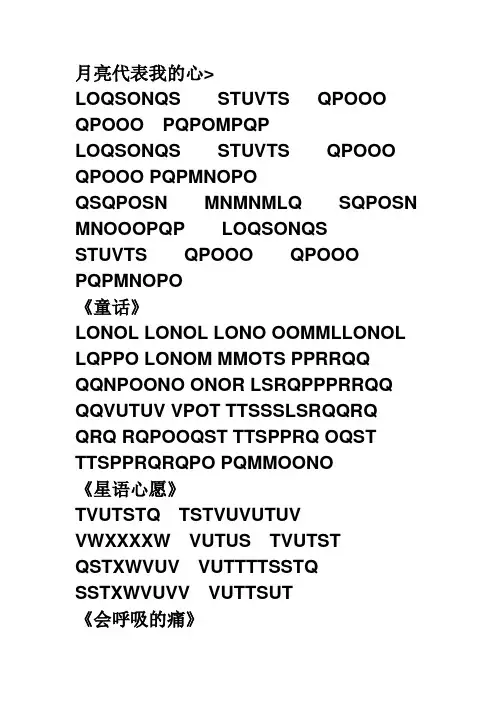 月亮代表我的心>
LOQSONQS STUVTS QPOOO QPOOO PQPOMPQP LOQSONQS STUVTS QPOOO QPOOO PQPMNOPO QSQPOSN MNMNMLQ SQPOSN MNOOOPQP LOQSONQS STUVTS QPOOO QPOOO PQPMNOPO
《童话》
LONOL LONOL LONO OOMMLLONOL LQPPO LONOM MMOTS PPRRQQ QQNPOONO ONOR LSRQPPPRRQQ QQVUTUV VPOT TTSSSLSRQQRQ QRQ RQPOOQST TTSPPRQ OQST TTSPPRQRQPO PQMMOONO
《星语心愿》
TVUTSTQ TSTVUVUTUV VWXXXXW VUTUS TVUTST QSTXWVUV VUTTTTSSTQ SSTXWVUVV VUTTSUT
《会呼吸的痛》